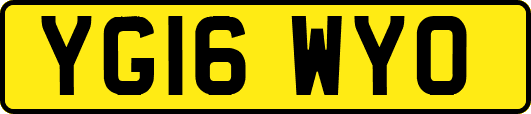 YG16 WYO